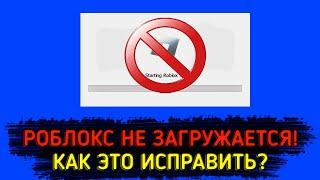 Starting Roblox

РОБЛОКС НЕ ЗАГРУЖАЕТСЯ!
КАК ЭТО ИСПРАВИТЬ?